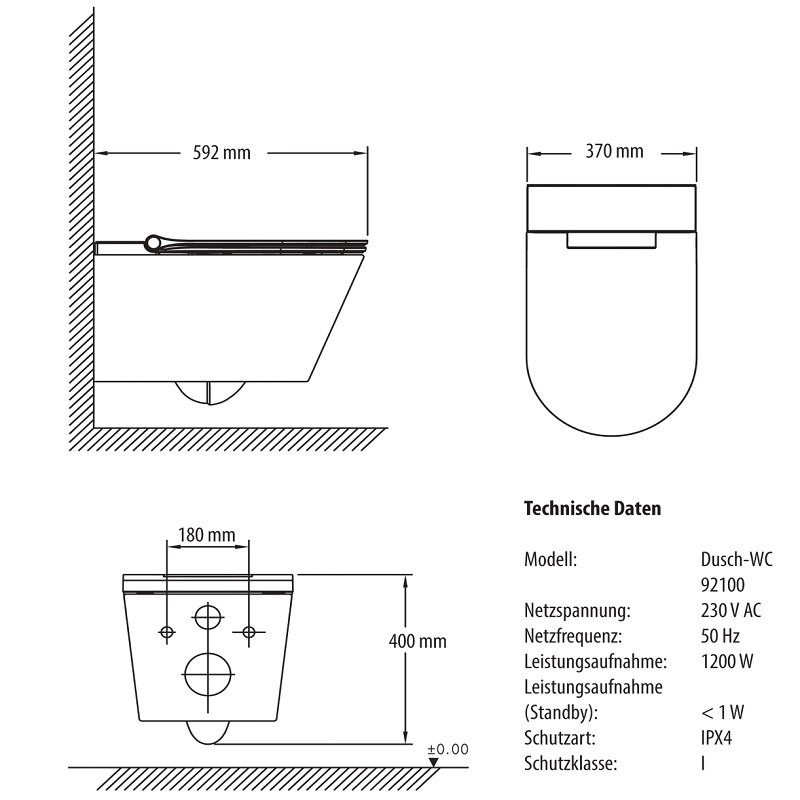 592 mm

370 mm

180 mm

400 mm

±0.00

**Technische Daten**

| | |
|---|---|
| Modell: | Dusch-WC 92100 |
| Netzspannung: | 230 V AC |
| Netzfrequenz: | 50 Hz |
| Leistungsaufnahme: | 1200 W |
| Leistungsaufnahme (Standby): | < 1 W |
| Schutzart: | IPX4 |
| Schutzklasse: | I |